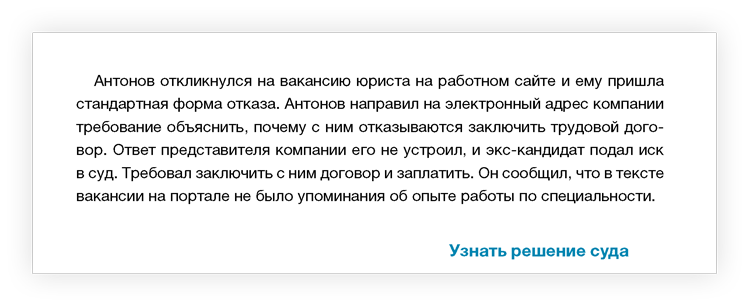 Антонов откликнулся на вакансию юриста на работном сайте и ему пришла стандартная форма отказа. Антонов направил на электронный адрес компании требование объяснить, почему с ним отказываются заключить трудовой договор. Ответ представителя компании его не устроил, и экс-кандидат подал иск в суд. Требовал заключить с ним договор и заплатить. Он сообщил, что в тексте вакансии на портале не было упоминания об опыте работы по специальности.

Узнать решение суда